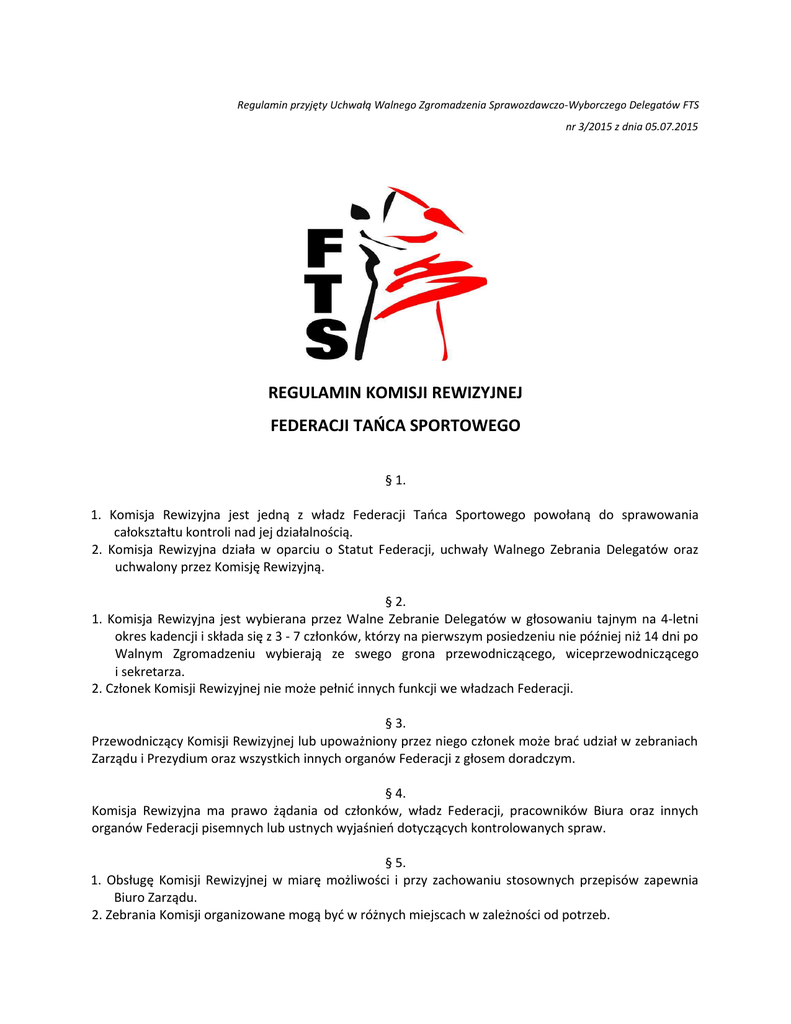 Regulamin przyjęty Uchwałą Walnego Zgromadzenia Sprawozdawczo-Wyborczego Delegatów FTS

nr 3/2015 z dnia 05.07.2015

FTS

REGULAMIN KOMISJI REWIZYJNEJ

FEDERACJI TAŃCA SPORTOWEGO

§ 1.

1. Komisja Rewizyjna jest jedną z władz Federacji Tańca Sportowego powołaną do sprawowania całokształtu kontroli nad jej działalnością.
2. Komisja Rewizyjna działa w oparciu o Statut Federacji, uchwały Walnego Zebrania Delegatów oraz uchwalony przez Komisję Rewizyjną.

§ 2.

1. Komisja Rewizyjna jest wybierana przez Walne Zebranie Delegatów w głosowaniu tajnym na 4-letni okres kadencji i składa się z 3 - 7 członków, którzy na pierwszym posiedzeniu nie później niż 14 dni po Walnym Zgromadzeniu wybierają ze swego grona przewodniczącego, wiceprzewodniczącego i sekretarza.
2. Członek Komisji Rewizyjnej nie może pełnić innych funkcji we władzach Federacji.

§ 3.

Przewodniczący Komisji Rewizyjnej lub upoważniony przez niego członek może brać udział w zebraniach Zarządu i Prezydium oraz wszystkich innych organów Federacji z głosem doradczym.

§ 4.

Komisja Rewizyjna ma prawo żądania od członków, władz Federacji, pracowników Biura oraz innych organów Federacji pisemnych lub ustnych wyjaśnień dotyczących kontrolowanych spraw.

§ 5.

1. Obsługę Komisji Rewizyjnej w miarę możliwości i przy zachowaniu stosownych przepisów zapewnia Biuro Zarządu.
2. Zebrania Komisji organizowane mogą być w różnych miejscach w zależności od potrzeb.